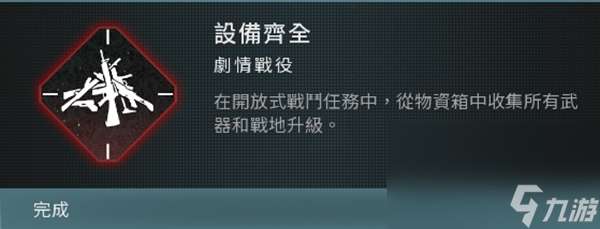 設備齊全

劇情戰役

在開放式戰鬥任務中，從物資箱中收集所有武器和戰地升級。

完成

九游